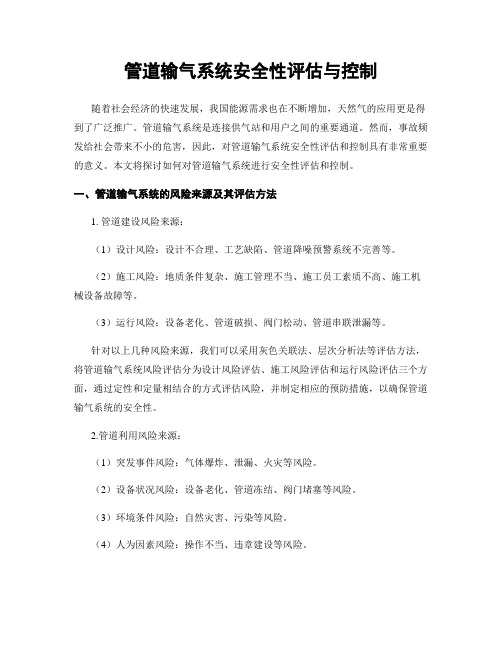 管道输气系统安全性评估与控制

随着社会经济的快速发展，我国能源需求也在不断增加，天然气的应用更是得到了广泛推广。管道输气系统是连接供气站和用户之间的重要通道。然而，事故频发给社会带来不小的危害，因此，对管道输气系统安全性评估和控制具有非常重要的意义。本文将探讨如何对管道输气系统进行安全性评估和控制。

一、管道输气系统的风险来源及其评估方法

1. 管道建设风险来源：

（1）设计风险：设计不合理、工艺缺陷、管道降噪预警系统不完善等。

（2）施工风险：地质条件复杂、施工管理不当、施工员工素质不高、施工机械设备故障等。

（3）运行风险：设备老化、管道破损、阀门松动、管道串联泄漏等。

针对以上几种风险来源，我们可以采用灰色关联法、层次分析法等评估方法，将管道输气系统风险评估分为设计风险评估、施工风险评估和运行风险评估三个方面，通过定性和定量相结合的方式评估风险，并制定相应的预防措施，以确保管道输气系统的安全性。

2.管道利用风险来源：

（1）突发事件风险：气体爆炸、泄漏、火灾等风险。

（2）设备状况风险：设备老化、管道冻结、阀门堵塞等风险。

（3）环境条件风险：自然灾害、污染等风险。

（4）人为因素风险：操作不当、违章建设等风险。